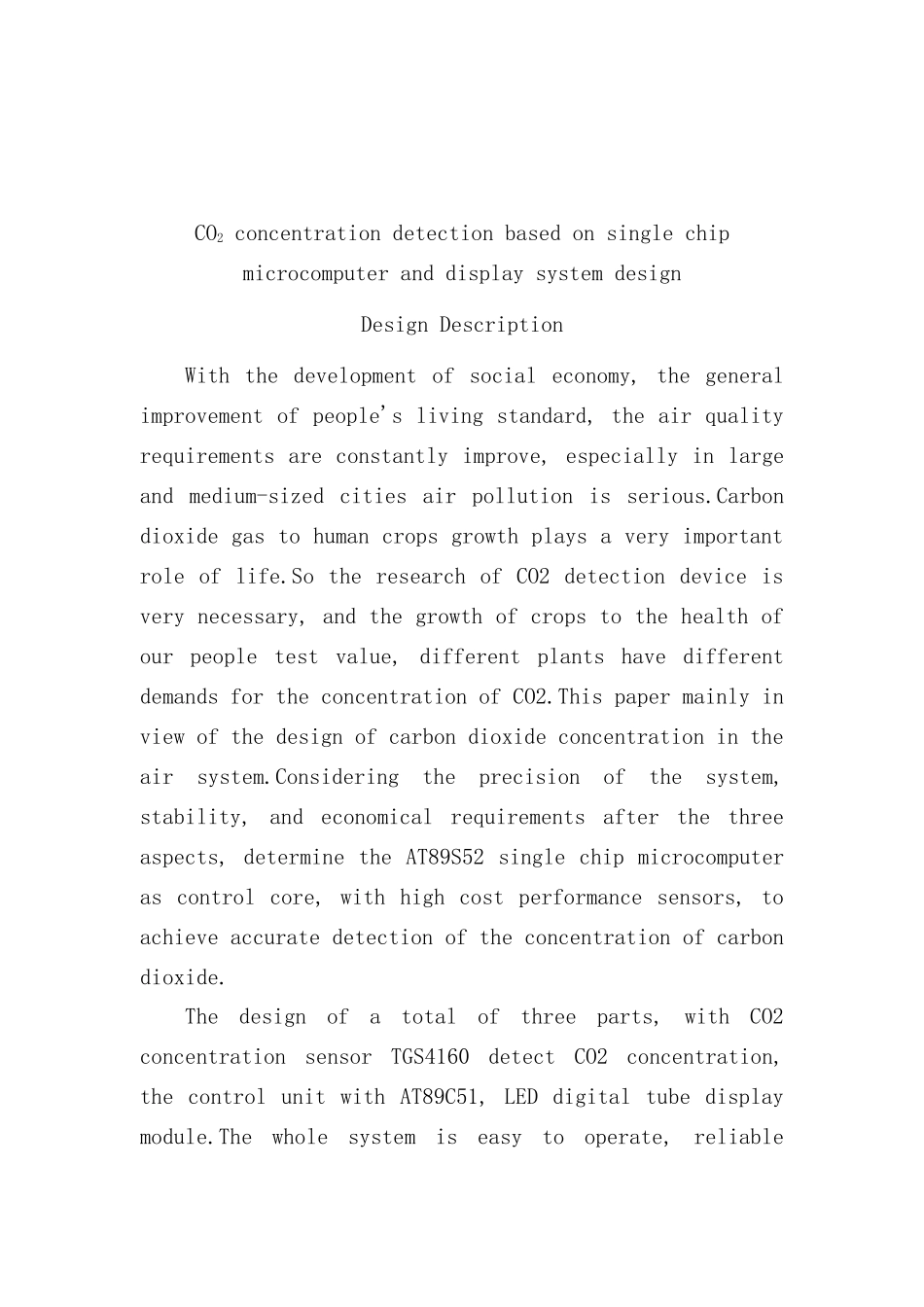 $CO_2$ concentration detection based on single chip microcomputer and display system design

Design Description

With the development of social economy, the general improvement of people's living standard, the air quality requirements are constantly improve, especially in large and medium-sized cities air pollution is serious.Carbon dioxide gas to human crops growth plays a very important role of life.So the research of CO2 detection device is very necessary, and the growth of crops to the health of our people test value, different plants have different demands for the concentration of CO2.This paper mainly in view of the design of carbon dioxide concentration in the air system.Considering the precision of the system, stability, and economical requirements after the three aspects, determine the AT89S52 single chip microcomputer as control core, with high cost performance sensors, to achieve accurate detection of the concentration of carbon dioxide.

The design of a total of three parts, with CO2 concentration sensor TGS4160 detect CO2 concentration, the control unit with AT89C51, LED digital tube display module.The whole system is easy to operate, reliable